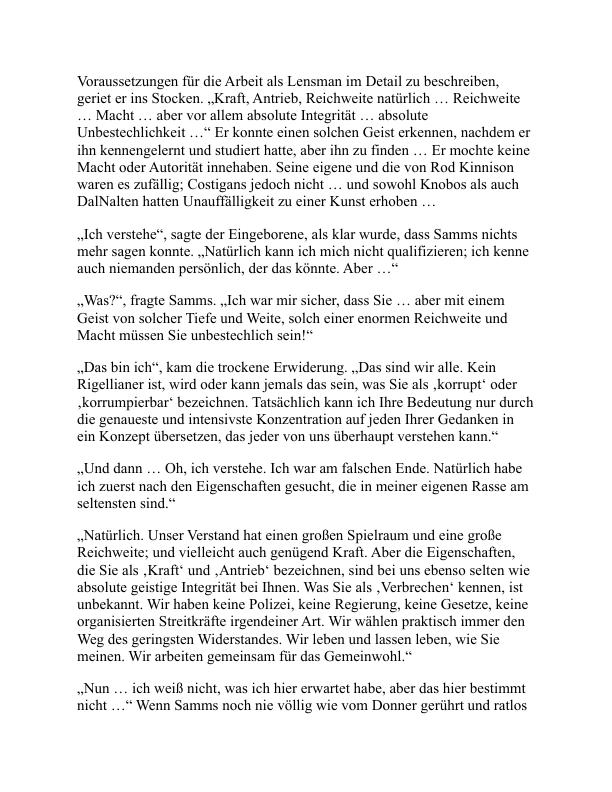 Voraussetzungen für die Arbeit als Lensman im Detail zu beschreiben, geriet er ins Stocken. „Kraft, Antrieb, Reichweite natürlich … Reichweite … Macht … aber vor allem absolute Integrität … absolute Unbestechlichkeit …“ Er konnte einen solchen Geist erkennen, nachdem er ihn kennengelernt und studiert hatte, aber ihn zu finden … Er mochte keine Macht oder Autorität innehaben. Seine eigene und die von Rod Kinnison waren es zufällig; Costigans jedoch nicht … und sowohl Knobos als auch DalNalten hatten Unauffälligkeit zu einer Kunst erhoben …

„Ich verstehe“, sagte der Eingeborene, als klar wurde, dass Samms nichts mehr sagen konnte. „Natürlich kann ich mich nicht qualifizieren; ich kenne auch niemanden persönlich, der das könnte. Aber …“

„Was?“, fragte Samms. „Ich war mir sicher, dass Sie … aber mit einem Geist von solcher Tiefe und Weite, solch einer enormen Reichweite und Macht müssen Sie unbestechlich sein!“

„Das bin ich“, kam die trockene Erwiderung. „Das sind wir alle. Kein Rigellianer ist, wird oder kann jemals das sein, was Sie als ‚korrupt‘ oder ‚korrumpierbar‘ bezeichnen. Tatsächlich kann ich Ihre Bedeutung nur durch die genaueste und intensivste Konzentration auf jeden Ihrer Gedanken in ein Konzept übersetzen, das jeder von uns überhaupt verstehen kann.“

„Und dann … Oh, ich verstehe. Ich war am falschen Ende. Natürlich habe ich zuerst nach den Eigenschaften gesucht, die in meiner eigenen Rasse am seltensten sind.“

„Natürlich. Unser Verstand hat einen großen Spielraum und eine große Reichweite; und vielleicht auch genügend Kraft. Aber die Eigenschaften, die Sie als ‚Kraft‘ und ‚Antrieb‘ bezeichnen, sind bei uns ebenso selten wie absolute geistige Integrität bei Ihnen. Was Sie als ‚Verbrechen‘ kennen, ist unbekannt. Wir haben keine Polizei, keine Regierung, keine Gesetze, keine organisierten Streitkräfte irgendeiner Art. Wir wählen praktisch immer den Weg des geringsten Widerstandes. Wir leben und lassen leben, wie Sie meinen. Wir arbeiten gemeinsam für das Gemeinwohl.“

„Nun … ich weiß nicht, was ich hier erwartet habe, aber das hier bestimmt nicht …“ Wenn Samms noch nie völlig wie vom Donner gerührt und ratlos